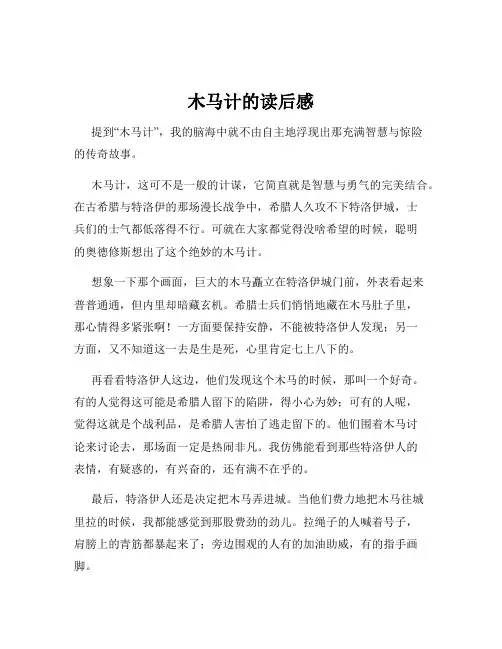 木马计的读后感

提到“木马计”，我的脑海中就不由自主地浮现出那充满智慧与惊险的传奇故事。

木马计，这可不是一般的计谋，它简直就是智慧与勇气的完美结合。在古希腊与特洛伊的那场漫长战争中，希腊人久攻不下特洛伊城，士兵们的士气都低落得不行。可就在大家都觉得没啥希望的时候，聪明的奥德修斯想出了这个绝妙的木马计。

想象一下那个画面，巨大的木马矗立在特洛伊城门前，外表看起来普普通通，但内里却暗藏玄机。希腊士兵们悄悄地藏在木马肚子里，那心情得多紧张啊！一方面要保持安静，不能被特洛伊人发现；另一方面，又不知道这一去是生是死，心里肯定七上八下的。

再看看特洛伊人这边，他们发现这个木马的时候，那叫一个好奇。有的人觉得这可能是希腊人留下的陷阱，得小心为妙；可有的人呢，觉得这就是个战利品，是希腊人害怕了逃走留下的。他们围着木马讨论来讨论去，那场面一定是热闹非凡。我仿佛能看到那些特洛伊人的表情，有疑惑的，有兴奋的，还有满不在乎的。

最后，特洛伊人还是决定把木马弄进城。当他们费力地把木马往城里拉的时候，我都能感觉到那股费劲的劲儿。拉绳子的人喊着号子，肩膀上的青筋都暴起来了；旁边围观的人有的加油助威，有的指手画脚。